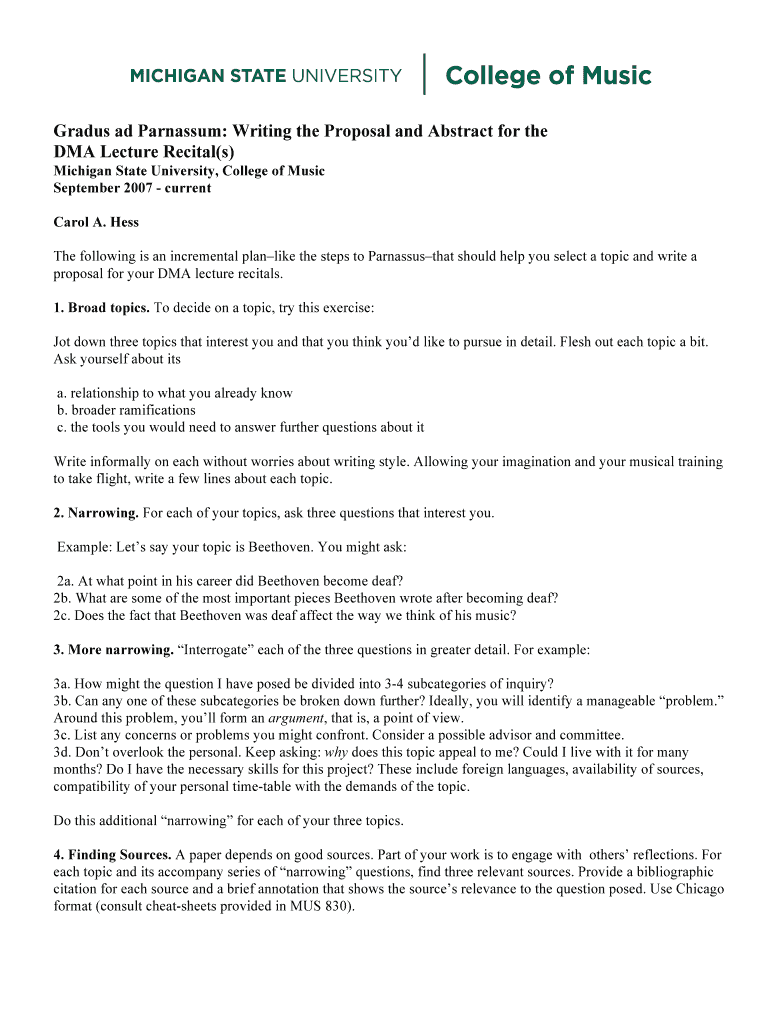 MICHIGAN STATE UNIVERSITY | College of Music

Gradus ad Parnassum: Writing the Proposal and Abstract for the DMA Lecture Recital(s)
Michigan State University, College of Music
September 2007 - current

Carol A. Hess

The following is an incremental plan–like the steps to Parnassus–that should help you select a topic and write a proposal for your DMA lecture recitals.

1. Broad topics. To decide on a topic, try this exercise:

Jot down three topics that interest you and that you think you'd like to pursue in detail. Flesh out each topic a bit. Ask yourself about its

a. relationship to what you already know
b. broader ramifications
c. the tools you would need to answer further questions about it

Write informally on each without worries about writing style. Allowing your imagination and your musical training to take flight, write a few lines about each topic.

2. Narrowing. For each of your topics, ask three questions that interest you.

Example: Let's say your topic is Beethoven. You might ask:

2a. At what point in his career did Beethoven become deaf?
2b. What are some of the most important pieces Beethoven wrote after becoming deaf?
2c. Does the fact that Beethoven was deaf affect the way we think of his music?

3. More narrowing. "Interrogate" each of the three questions in greater detail. For example:

3a. How might the question I have posed be divided into 3-4 subcategories of inquiry?
3b. Can any one of these subcategories be broken down further? Ideally, you will identify a manageable "problem." Around this problem, you'll form an argument, that is, a point of view.
3c. List any concerns or problems you might confront. Consider a possible advisor and committee.
3d. Don't overlook the personal. Keep asking: why does this topic appeal to me? Could I live with it for many months? Do I have the necessary skills for this project? These include foreign languages, availability of sources, compatibility of your personal time-table with the demands of the topic.

Do this additional "narrowing" for each of your three topics.

4. Finding Sources. A paper depends on good sources. Part of your work is to engage with others' reflections. For each topic and its accompany series of "narrowing" questions, find three relevant sources. Provide a bibliographic citation for each source and a brief annotation that shows the source's relevance to the question posed. Use Chicago format (consult cheat-sheets provided in MUS 830).